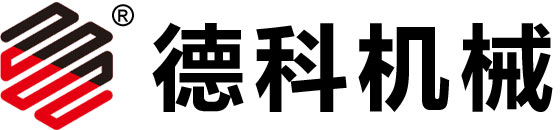 ® 德科机械